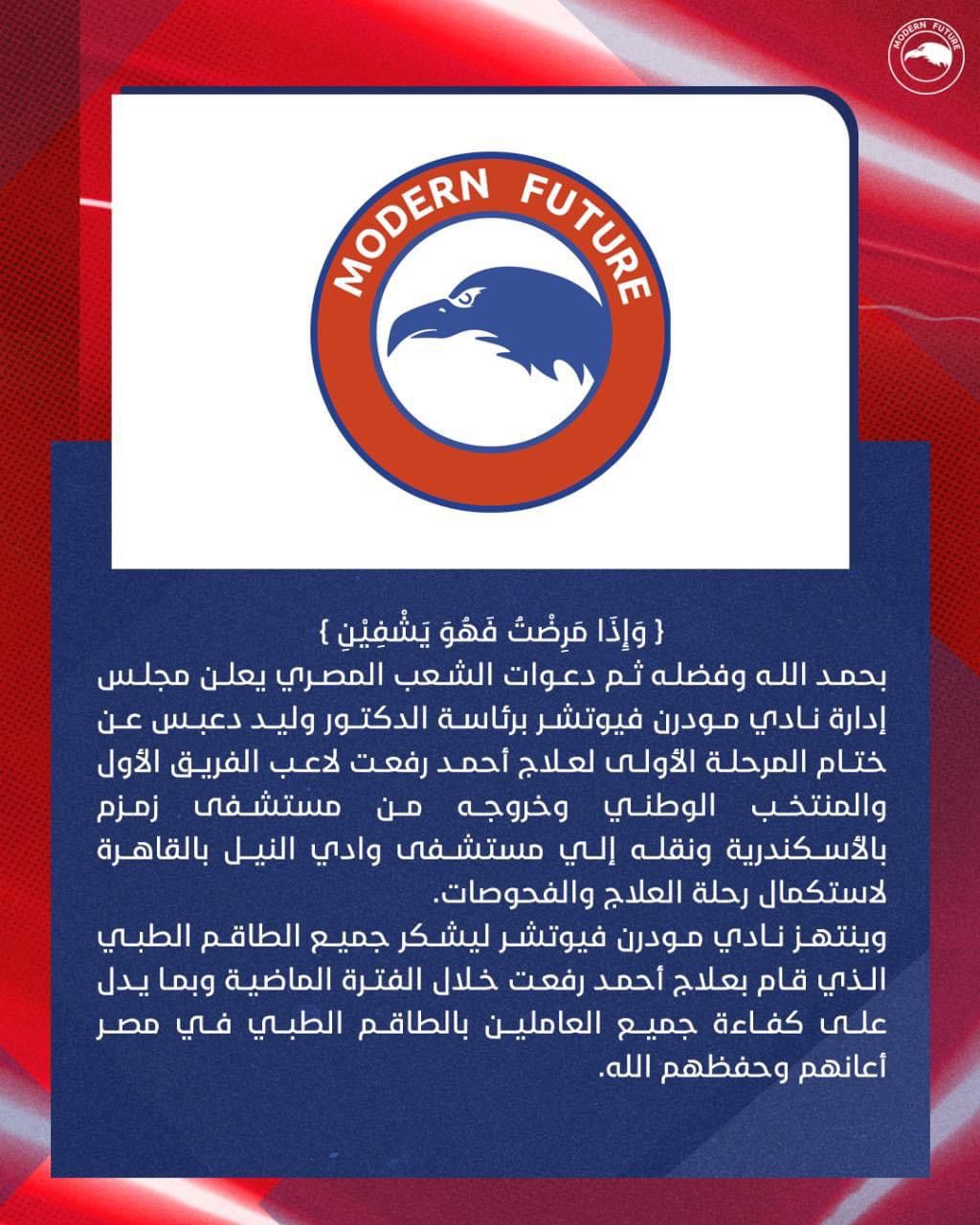 MODERN FUTURE

MODERN FUTURE

{ وَإِذَا مَرِضْتُ فَهُوَ يَشْفِيْنِ }
بحمد الله وفضله ثم دعوات الشعب المصري يعلن مجلس إدارة نادي مودرن فيوتشر برئاسة الدكتور وليد دعبس عن ختام المرحلة الأولى لعلاج أحمد رفعت لاعب الفريق الأول والمنتخب الوطني وخروجه من مستشفى زمزم بالأسكندرية ونقله إلي مستشفى وادي النيل بالقاهرة لاستكمال رحلة العلاج والفحوصات.
وينتهز نادي مودرن فيوتشر ليشكر جميع الطاقم الطبي الذي قام بعلاج أحمد رفعت خلال الفترة الماضية وبما يدل على كفاءة جميع العاملين بالطاقم الطبي في مصر أعانهم وحفظهم الله.